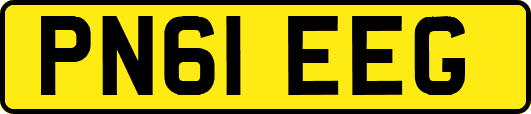 PN61 EEG